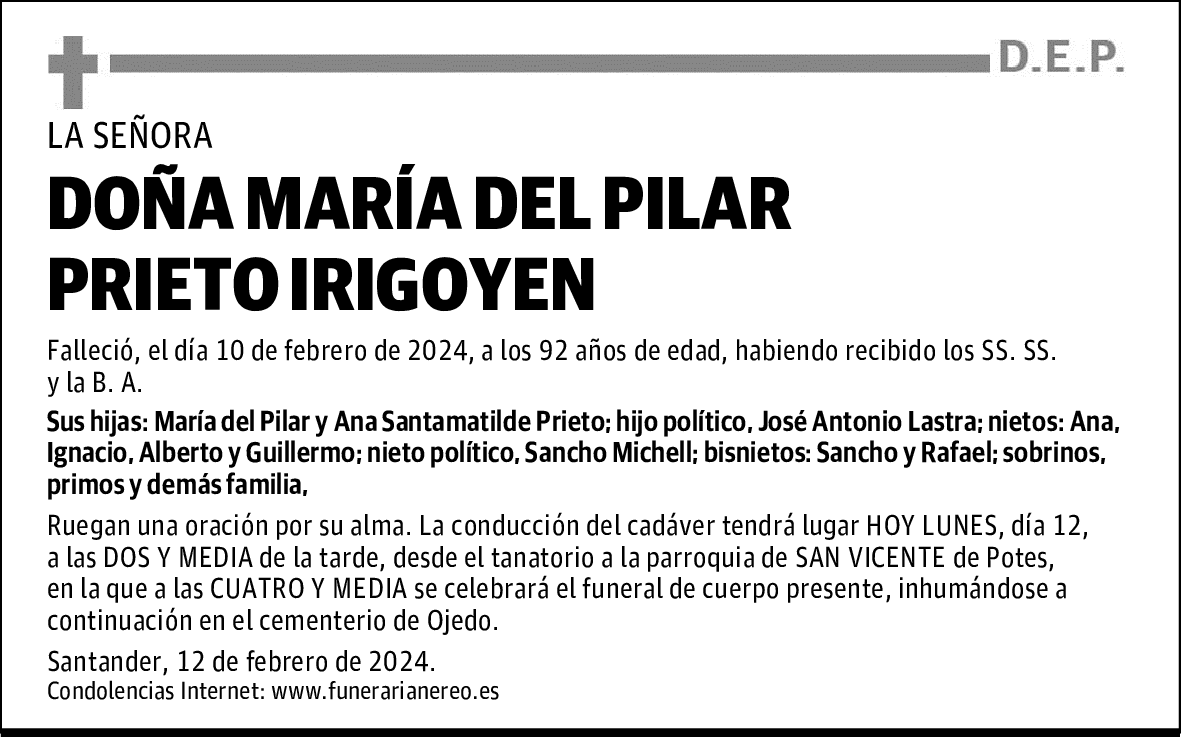 D.E.P.

LA SEÑORA

DOÑA MARÍA DEL PILAR PRIETO IRIGOYEN

Falleció, el día 10 de febrero de 2024, a los 92 años de edad, habiendo recibido los SS. SS. y la B. A.

Sus hijas: María del Pilar y Ana Santamatilde Prieto; hijo político, José Antonio Lastra; nietos: Ana, Ignacio, Alberto y Guillermo; nieto político, Sancho Michell; bisnietos: Sancho y Rafael; sobrinos, primos y demás familia,

Ruegan una oración por su alma. La conducción del cadáver tendrá lugar HOY LUNES, día 12, a las DOS Y MEDIA de la tarde, desde el tanatorio a la parroquia de SAN VICENTE de Potes, en la que a las CUATRO Y MEDIA se celebrará el funeral de cuerpo presente, inhumándose a continuación en el cementerio de Ojedo.

Santander, 12 de febrero de 2024.
Condolencias Internet: www.funerarianereo.es